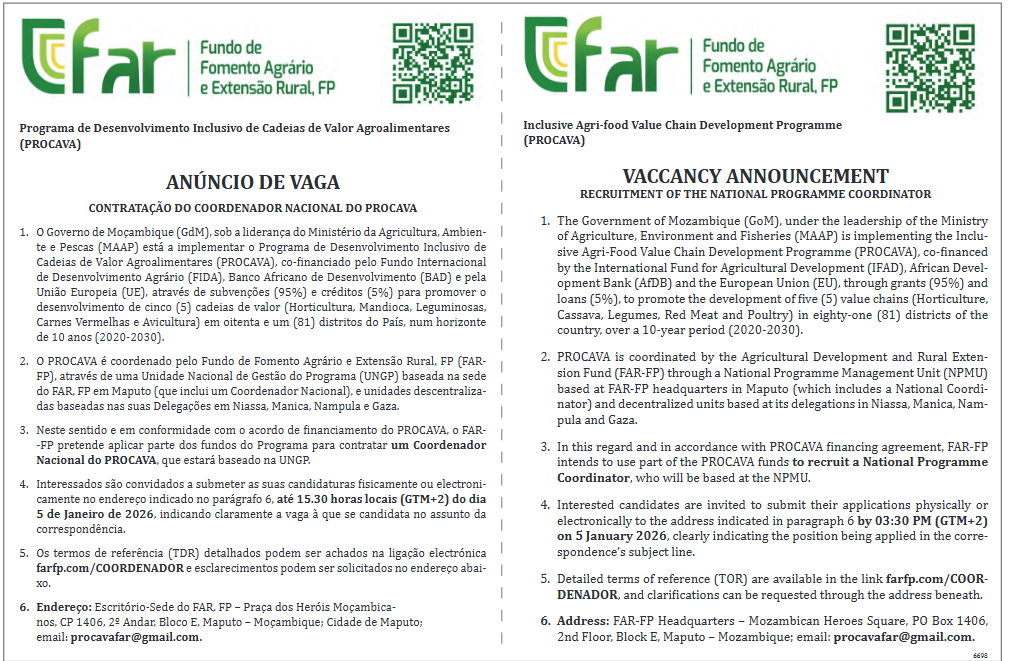 far Fundo de Fomento Agrário e Extensão Rural, FP

Programa de Desenvolvimento Inclusivo de Cadeias de Valor Agroalimentares (PROCAVA)

ANÚNCIO DE VAGA

CONTRATAÇÃO DO COORDENADOR NACIONAL DO PROCAVA

1. O Governo de Moçambique (GdM), sob a liderança do Ministério da Agricultura, Ambiente e Pescas (MAAP) está a implementar o Programa de Desenvolvimento Inclusivo de Cadeias de Valor Agroalimentares (PROCAVA), co-financiado pelo Fundo Internacional de Desenvolvimento Agrário (FIDA), Banco Africano de Desenvolvimento (BAD) e pela União Europeia (UE), através de subvenções (95%) e créditos (5%) para promover o desenvolvimento de cinco (5) cadeias de valor (Horticultura, Mandioca, Leguminosas, Carnes Vermelhas e Avicultura) em oitenta e um (81) distritos do País, num horizonte de 10 anos (2020-2030).

2. O PROCAVA é coordenado pelo Fundo de Fomento Agrário e Extensão Rural, FP (FAR-FP), através de uma Unidade Nacional de Gestão do Programa (UNGP) baseada na sede do FAR, FP em Maputo (que inclui um Coordenador Nacional), e unidades descentralizadas baseadas nas suas Delegações em Niassa, Manica, Nampula e Gaza.

3. Neste sentido e em conformidade com o acordo de financiamento do PROCAVA, o FAR-FP pretende aplicar parte dos fundos do Programa para contratar um Coordenador Nacional do PROCAVA, que estará baseado na UNGP.

4. Interessados são convidados a submeter as suas candidaturas fisicamente ou electronicamente no endereço indicado no parágrafo 6, até 15.30 horas locais (GTM+2) do dia 5 de Janeiro de 2026, indicando claramente a vaga à que se candidata no assunto da correspondência.

5. Os termos de referência (TDR) detalhados podem ser achados na ligação electrónica farfp.com/COORDENADOR e esclarecimentos podem ser solicitados no endereço abaixo.

6. Endereço: Escritório-Sede do FAR, FP – Praça dos Heróis Moçambicanos, CP 1406, 2º Andar, Bloco E, Maputo – Moçambique; Cidade de Maputo; email: procavafar@gmail.com.

far Fundo de Fomento Agrário e Extensão Rural, FP

Inclusive Agri-food Value Chain Development Programme (PROCAVA)

VACCANCY ANNOUNCEMENT

RECRUITMENT OF THE NATIONAL PROGRAMME COORDINATOR

1. The Government of Mozambique (GoM), under the leadership of the Ministry of Agriculture, Environment and Fisheries (MAAP) is implementing the Inclusive Agri-Food Value Chain Development Programme (PROCAVA), co-financed by the International Fund for Agricultural Development (IFAD), African Development Bank (AfDB) and the European Union (EU), through grants (95%) and loans (5%), to promote the development of five (5) value chains (Horticulture, Cassava, Legumes, Red Meat and Poultry) in eighty-one (81) districts of the country, over a 10-year period (2020-2030).

2. PROCAVA is coordinated by the Agricultural Development and Rural Extension Fund (FAR-FP) through a National Programme Management Unit (NPMU) based at FAR-FP headquarters in Maputo (which includes a National Coordinator) and decentralized units based at its delegations in Niassa, Manica, Nampula and Gaza.

3. In this regard and in accordance with PROCAVA financing agreement, FAR-FP intends to use part of the PROCAVA funds to recruit a National Programme Coordinator, who will be based at the NPMU.

4. Interested candidates are invited to submit their applications physically or electronically to the address indicated in paragraph 6 by 03:30 PM (GTM+2) on 5 January 2026, clearly indicating the position being applied in the correspondence's subject line.

5. Detailed terms of reference (TOR) are available in the link farfp.com/COORDENADOR, and clarifications can be requested through the address beneath.

6. Address: FAR-FP Headquarters – Mozambican Heroes Square, PO Box 1406, 2nd Floor, Block E, Maputo – Mozambique; email: procavafar@gmail.com.

6698